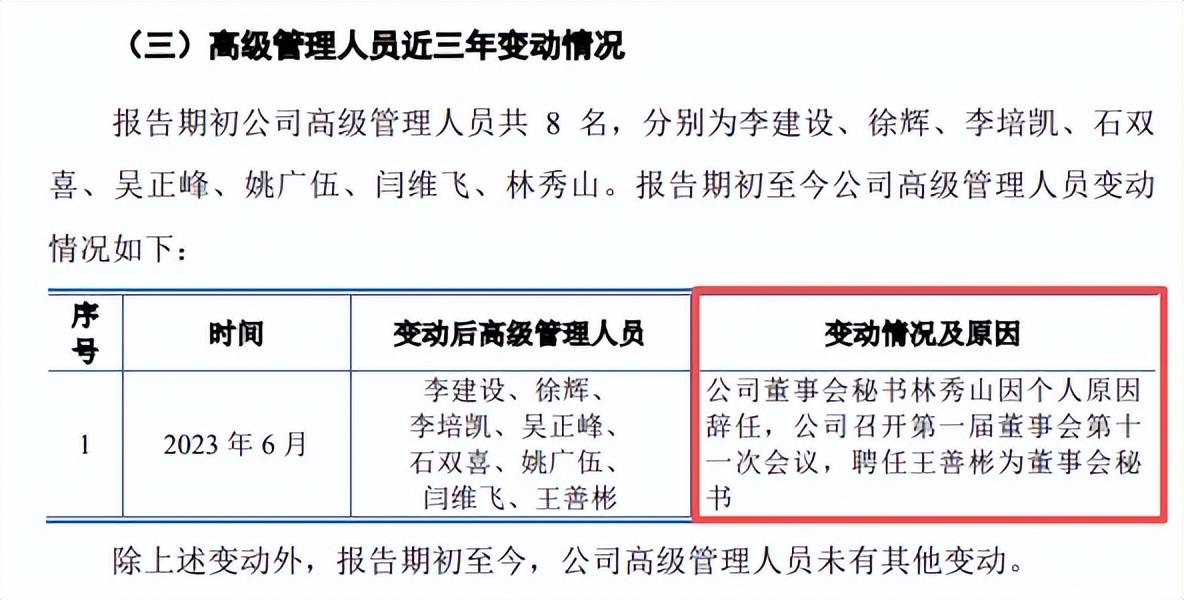 （三）高级管理人员近三年变动情况

报告期初公司高级管理人员共8名，分别为李建设、徐辉、李培凯、石双喜、吴正峰、姚广伍、闫维飞、林秀山。报告期初至今公司高级管理人员变动情况如下：

| 序号 | 时间 | 变动后高级管理人员 | 变动情况及原因 |
|---|---|---|---|
| 1 | 2023年6月 | 李建设、徐辉、李培凯、吴正峰、石双喜、姚广伍、闫维飞、王善彬 | 公司董事会秘书林秀山因个人原因辞任，公司召开第一届董事会第十一次会议，聘任王善彬为董事会秘书 |

除上述变动外，报告期初至今，公司高级管理人员未有其他变动。